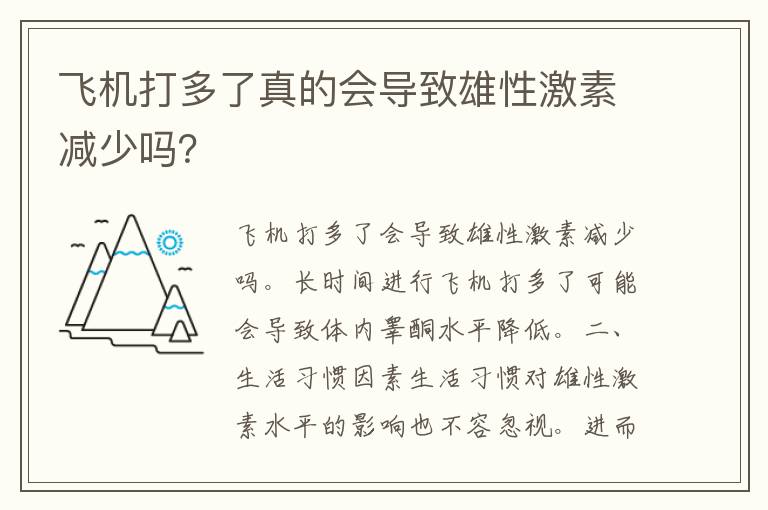 飞机打多了真的会导致雄性激素减少吗?

飞机打多了会导致雄性激素减少吗。长时间进行飞机打多了可能会导致体内睾酮水平降低。二、生活习惯因素生活习惯对雄性激素水平的影响也不容忽视。进而